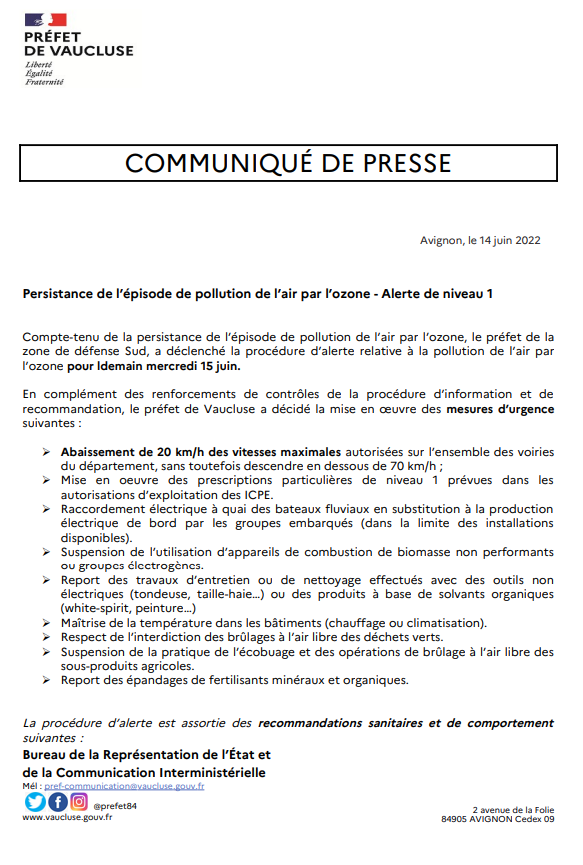 PRÉFET
DE VAUCLUSE
Liberté
Égalité
Fraternité

COMMUNIQUÉ DE PRESSE

Avignon, le 14 juin 2022

Persistance de l'épisode de pollution de l'air par l'ozone - Alerte de niveau 1

Compte-tenu de la persistance de l'épisode de pollution de l'air par l'ozone, le préfet de la zone de défense Sud, a déclenché la procédure d'alerte relative à la pollution de l'air par l'ozone pour ldemain mercredi 15 juin.

En complément des renforcements de contrôles de la procédure d'information et de recommandation, le préfet de Vaucluse a décidé la mise en œuvre des mesures d'urgence suivantes :

➢ Abaissement de 20 km/h des vitesses maximales autorisées sur l'ensemble des voiries du département, sans toutefois descendre en dessous de 70 km/h ;
➢ Mise en oeuvre des prescriptions particulières de niveau 1 prévues dans les autorisations d'exploitation des ICPE.
➢ Raccordement électrique à quai des bateaux fluviaux en substitution à la production électrique de bord par les groupes embarqués (dans la limite des installations disponibles).
➢ Suspension de l'utilisation d'appareils de combustion de biomasse non performants ou groupes électrogènes.
➢ Report des travaux d'entretien ou de nettoyage effectués avec des outils non électriques (tondeuse, taille-haie...) ou des produits à base de solvants organiques (white-spirit, peinture...)
➢ Maîtrise de la température dans les bâtiments (chauffage ou climatisation).
➢ Respect de l'interdiction des brûlages à l'air libre des déchets verts.
➢ Suspension de la pratique de l'écobuage et des opérations de brûlage à l'air libre des sous-produits agricoles.
➢ Report des épandages de fertilisants minéraux et organiques.

La procédure d'alerte est assortie des recommandations sanitaires et de comportement suivantes :
Bureau de la Représentation de l'État et
de la Communication Interministérielle
Mél : pref-communication@vaucluse.gouv.fr
@prefet84
www.vaucluse.gouv.fr

2 avenue de la Folie
84905 AVIGNON Cedex 09